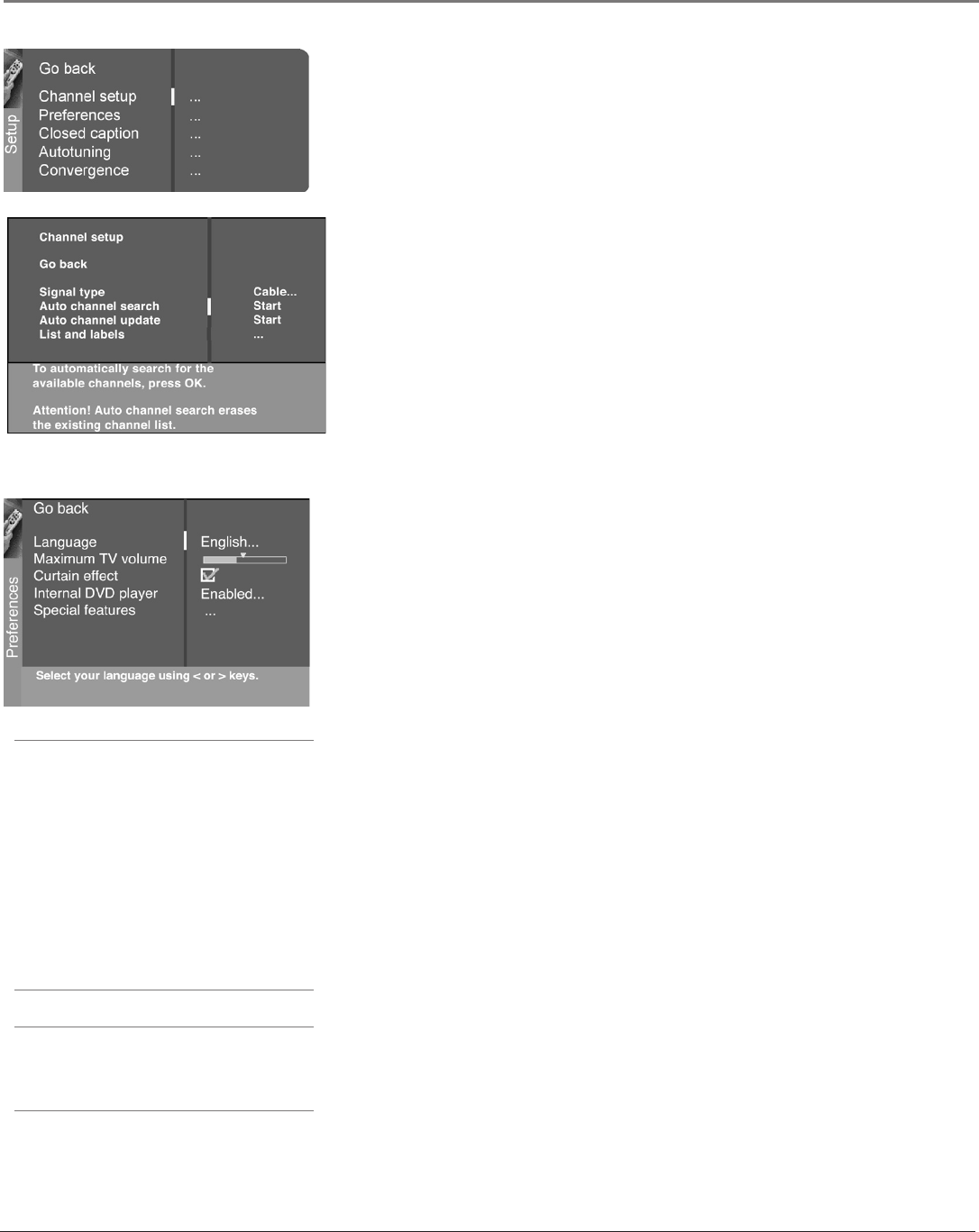 Setup

Go back

Channel setup ...
Preferences ...
Closed caption ...
Autotuning ...
Convergence ...

Channel setup

Go back

Signal type Cable...
Auto channel search Start
Auto channel update Start
List and labels ...

To automatically search for the available channels, press OK.

Attention! Auto channel search erases the existing channel list.

Preferences

Go back

Language English...
Maximum TV volume
Curtain effect ☑
Internal DVD player Enabled...
Special features ...

Select your language using < or > keys.